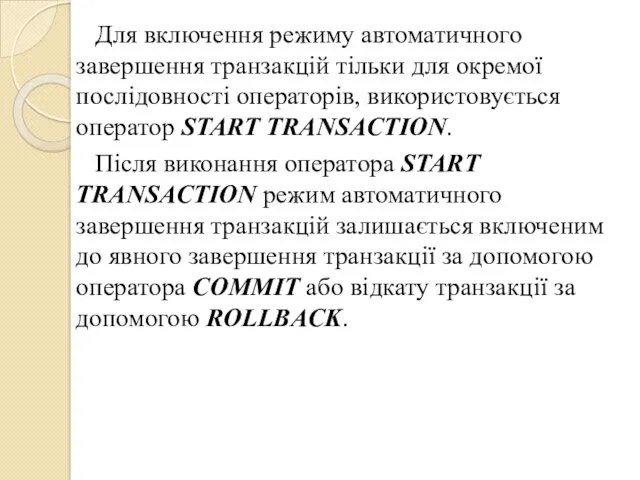 Для включення режиму автоматичного завершення транзакцій тільки для окремої послідовності операторів, використовується оператор START TRANSACTION.

Після виконання оператора START TRANSACTION режим автоматичного завершення транзакцій залишається включеним до явного завершення транзакції за допомогою оператора COMMIT або відкату транзакції за допомогою ROLLBACK.